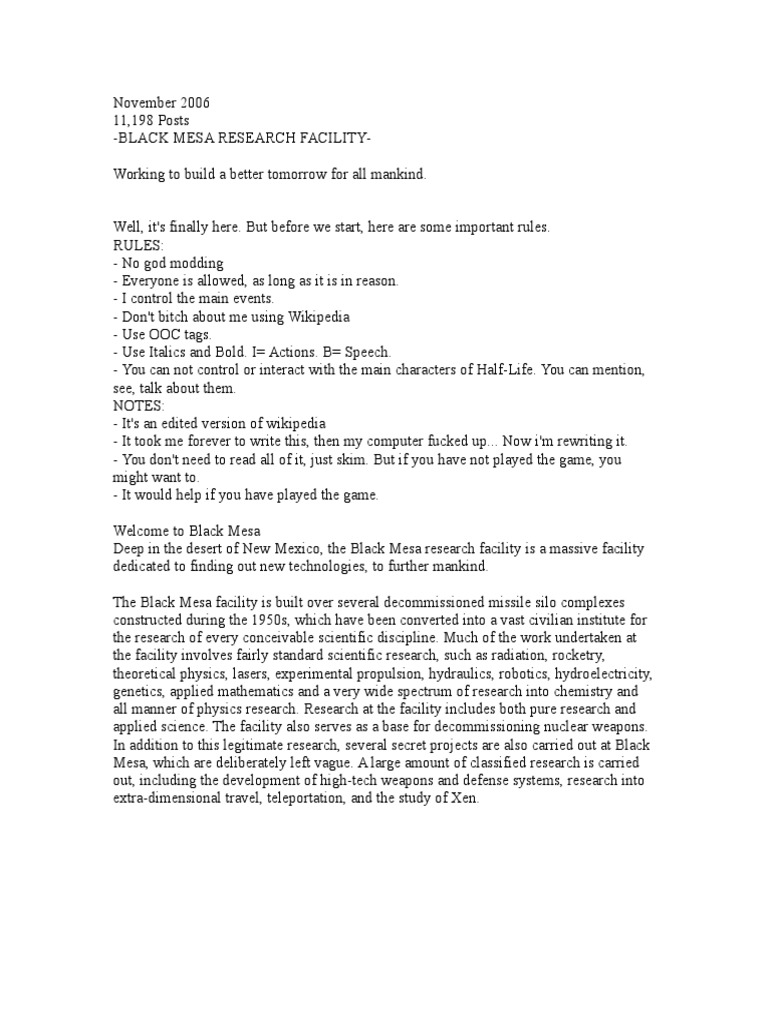 November 2006
11,198 Posts
-BLACK MESA RESEARCH FACILITY-

Working to build a better tomorrow for all mankind.

Well, it's finally here. But before we start, here are some important rules.
RULES:
- No god modding
- Everyone is allowed, as long as it is in reason.
- I control the main events.
- Don't bitch about me using Wikipedia
- Use OOC tags.
- Use Italics and Bold. I= Actions. B= Speech.
- You can not control or interact with the main characters of Half-Life. You can mention, see, talk about them.
NOTES:
- It's an edited version of wikipedia
- It took me forever to write this, then my computer fucked up... Now i'm rewriting it.
- You don't need to read all of it, just skim. But if you have not played the game, you might want to.
- It would help if you have played the game.

Welcome to Black Mesa
Deep in the desert of New Mexico, the Black Mesa research facility is a massive facility dedicated to finding out new technologies, to further mankind.

The Black Mesa facility is built over several decommissioned missile silo complexes constructed during the 1950s, which have been converted into a vast civilian institute for the research of every conceivable scientific discipline. Much of the work undertaken at the facility involves fairly standard scientific research, such as radiation, rocketry, theoretical physics, lasers, experimental propulsion, hydraulics, robotics, hydroelectricity, genetics, applied mathematics and a very wide spectrum of research into chemistry and all manner of physics research. Research at the facility includes both pure research and applied science. The facility also serves as a base for decommissioning nuclear weapons. In addition to this legitimate research, several secret projects are also carried out at Black Mesa, which are deliberately left vague. A large amount of classified research is carried out, including the development of high-tech weapons and defense systems, research into extra-dimensional travel, teleportation, and the study of Xen.